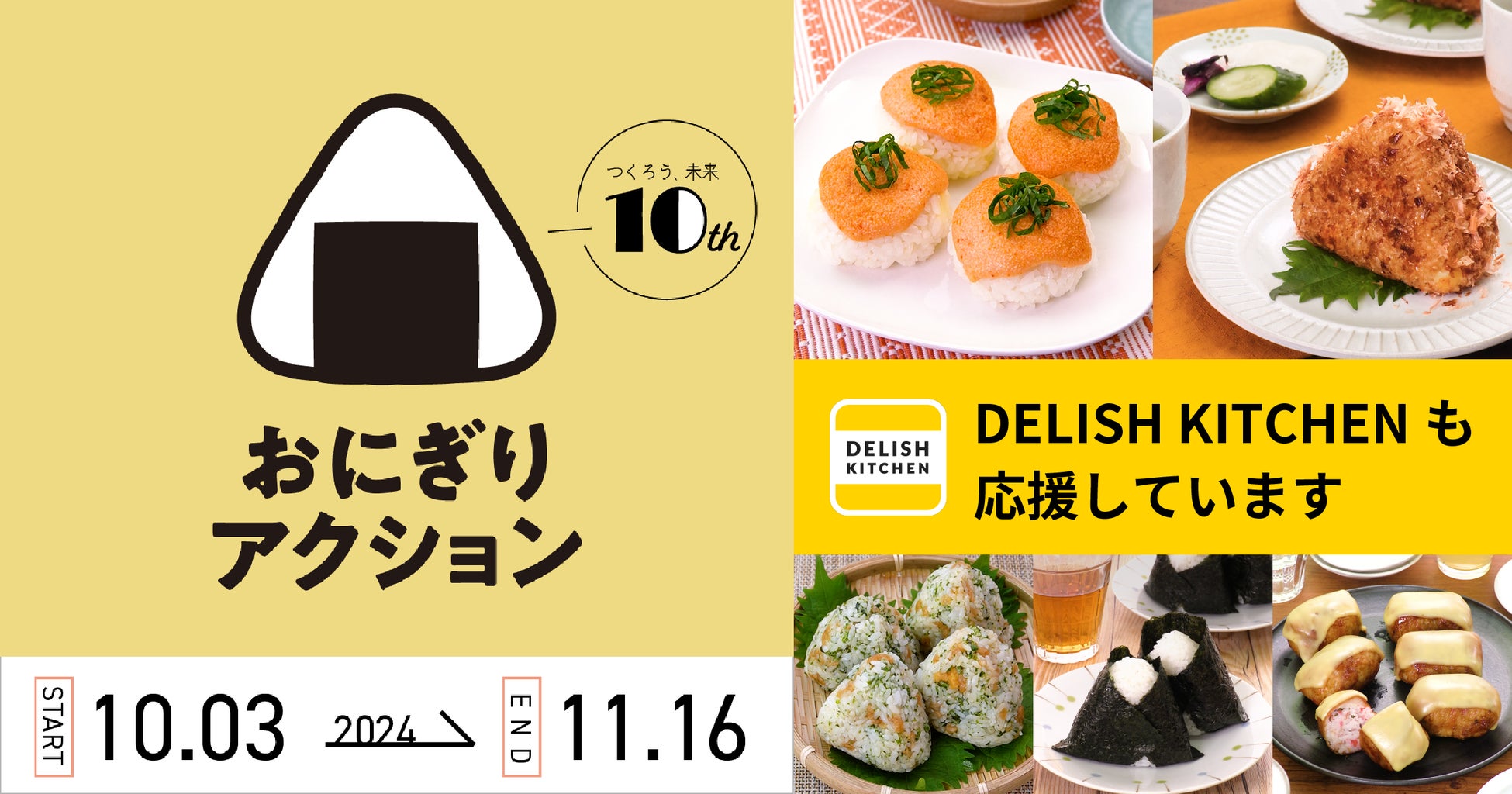 つくろう、未来
10th

おにぎり
アクション

START 10.03 2024 END 11.16

DELISH KITCHEN

DELISH KITCHEN も
応援しています